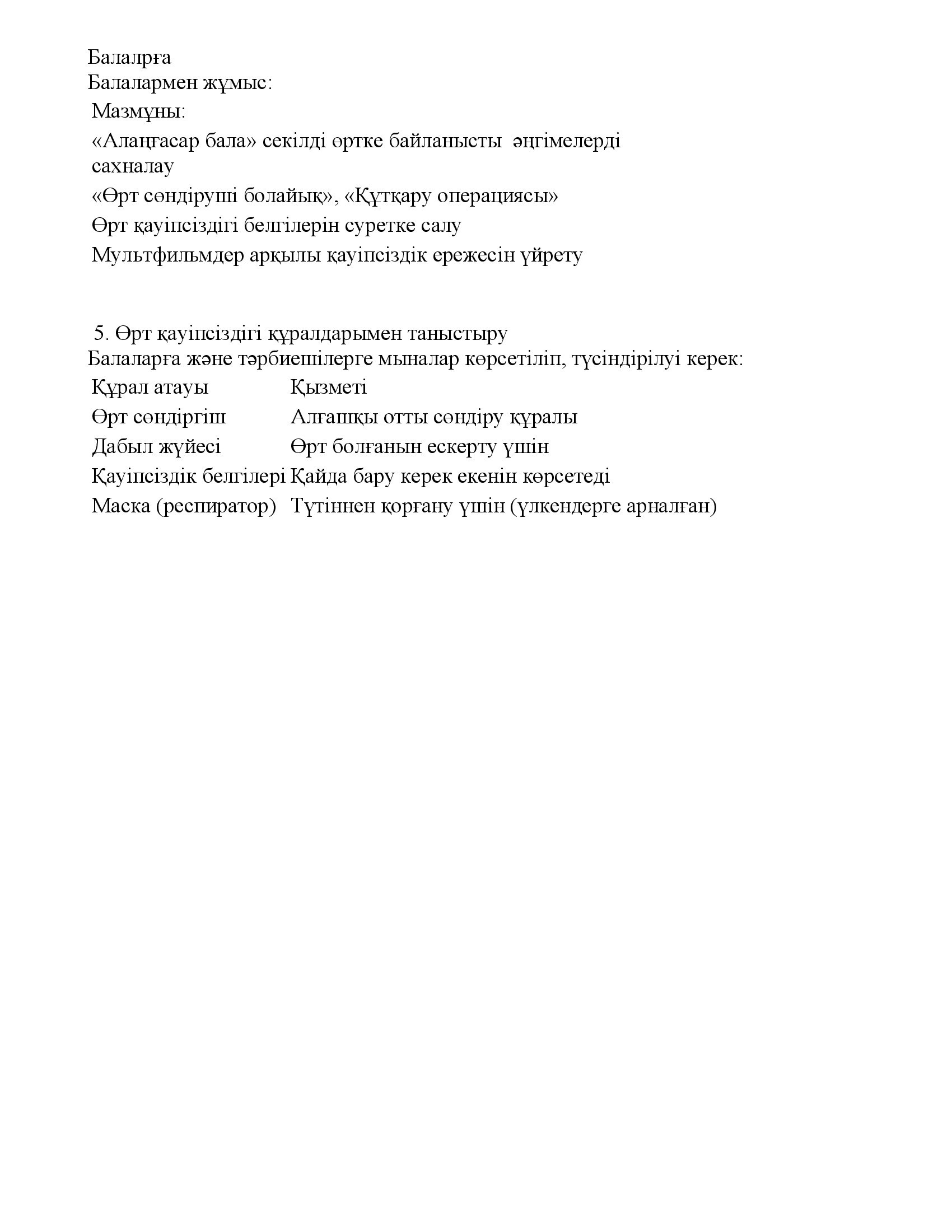 Балалрға
Балалармен жұмыс:
Мазмұны:
«Алаңғасар бала» секілді өртке байланысты әңгімелерді сахналау
«Өрт сөндіруші болайық», «Құтқару операциясы»
Өрт қауіпсіздігі белгілерін суретке салу
Мультфильмдер арқылы қауіпсіздік ережесін үйрету

5. Өрт қауіпсіздігі құралдарымен таныстыру
Балаларға және тәрбиешілерге мыналар көрсетіліп, түсіндірілуі керек:

| Құрал атауы | Қызметі |
|---|---|
| Өрт сөндіргіш | Алғашқы отты сөндіру құралы |
| Дабыл жүйесі | Өрт болғанын ескерту үшін |
| Қауіпсіздік белгілері | Қайда бару керек екенін көрсетеді |
| Маска (респиратор) | Түтіннен қорғану үшін (үлкендерге арналған) |